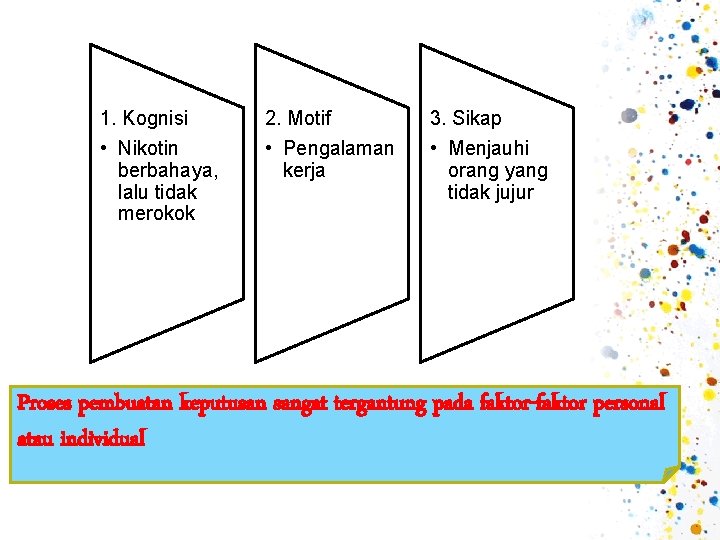 1. Kognisi

• Nikotin berbahaya, lalu tidak merokok

2. Motif

• Pengalaman kerja

3. Sikap

• Menjauhi orang yang tidak jujur

Proses pembuatan keputusan sangat tergantung pada faktor-faktor personal atau individual